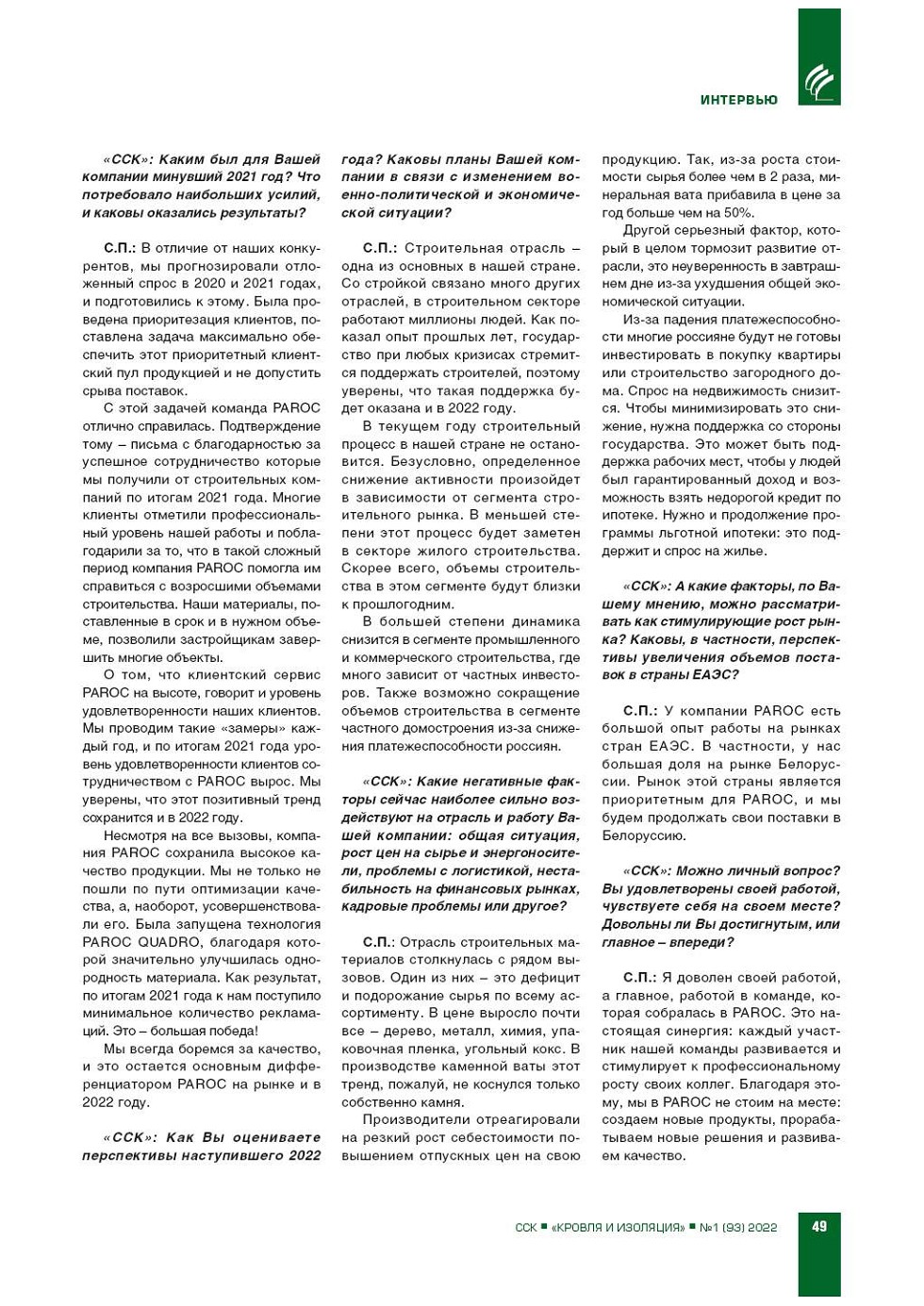 ИНТЕРВЬЮ

«ССК»: Каким был для Вашей компании минувший 2021 год? Что потребовало наибольших усилий, и каковы оказались результаты?

С.П.: В отличие от наших конкурентов, мы прогнозировали отложенный спрос в 2020 и 2021 годах, и подготовились к этому. Была проведена приоритезация клиентов, поставлена задача максимально обеспечить этот приоритетный клиентский пул продукцией и не допустить срыва поставок.

С этой задачей команда PAROC отлично справилась. Подтверждение тому – письма с благодарностью за успешное сотрудничество которые мы получили от строительных компаний по итогам 2021 года. Многие клиенты отметили профессиональный уровень нашей работы и поблагодарили за то, что в такой сложный период компания PAROC помогла им справиться с возросшими объемами строительства. Наши материалы, поставленные в срок и в нужном объеме, позволили застройщикам завершить многие объекты.

О том, что клиентский сервис PAROC на высоте, говорит и уровень удовлетворенности наших клиентов. Мы проводим такие «замеры» каждый год, и по итогам 2021 года уровень удовлетворенности клиентов сотрудничеством с PAROC вырос. Мы уверены, что этот позитивный тренд сохранится и в 2022 году.

Несмотря на все вызовы, компания PAROC сохранила высокое качество продукции. Мы не только не пошли по пути оптимизации качества, а, наоборот, усовершенствовали его. Была запущена технология PAROC QUADRO, благодаря которой значительно улучшилась однородность материала. Как результат, по итогам 2021 года к нам поступило минимальное количество рекламаций. Это – большая победа!

Мы всегда боремся за качество, и это остается основным дифференциатором PAROC на рынке и в 2022 году.

«ССК»: Как Вы оцениваете перспективы наступившего 2022 года? Каковы планы Вашей компании в связи с изменением военно-политической и экономической ситуации?

С.П.: Строительная отрасль – одна из основных в нашей стране. Со стройкой связано много других отраслей, в строительном секторе работают миллионы людей. Как показал опыт прошлых лет, государство при любых кризисах стремится поддержать строителей, поэтому уверены, что такая поддержка будет оказана и в 2022 году.

В текущем году строительный процесс в нашей стране не остановится. Безусловно, определенное снижение активности произойдет в зависимости от сегмента строительного рынка. В меньшей степени этот процесс будет заметен в секторе жилого строительства. Скорее всего, объемы строительства в этом сегменте будут близки к прошлогодним.

В большей степени динамика снизится в сегменте промышленного и коммерческого строительства, где много зависит от частных инвесторов. Также возможно сокращение объемов строительства в сегменте частного домостроения из-за снижения платежеспособности россиян.

«ССК»: Какие негативные факторы сейчас наиболее сильно воздействуют на отрасль и работу Вашей компании: общая ситуация, рост цен на сырье и энергоносители, проблемы с логистикой, нестабильность на финансовых рынках, кадровые проблемы или другое?

С.П.: Отрасль строительных материалов столкнулась с рядом вызовов. Один из них – это дефицит и подорожание сырья по всему ассортименту. В цене выросло почти все – дерево, металл, химия, упаковочная пленка, угольный кокс. В производстве каменной ваты этот тренд, пожалуй, не коснулся только собственно камня.

Производители отреагировали на резкий рост себестоимости повышением отпускных цен на свою продукцию. Так, из-за роста стоимости сырья более чем в 2 раза, минеральная вата прибавила в цене за год больше чем на 50%.

Другой серьезный фактор, который в целом тормозит развитие отрасли, это неуверенность в завтрашнем дне из-за ухудшения общей экономической ситуации.

Из-за падения платежеспособности многие россияне будут не готовы инвестировать в покупку квартиры или строительство загородного дома. Спрос на недвижимость снизится. Чтобы минимизировать это снижение, нужна поддержка со стороны государства. Это может быть поддержка рабочих мест, чтобы у людей был гарантированный доход и возможность взять недорогой кредит по ипотеке. Нужно и продолжение программы льготной ипотеки: это поддержит и спрос на жилье.

«ССК»: А какие факторы, по Вашему мнению, можно рассматривать как стимулирующие рост рынка? Каковы, в частности, перспективы увеличения объемов поставок в страны ЕАЭС?

С.П.: У компании PAROC есть большой опыт работы на рынках стран ЕАЭС. В частности, у нас большая доля на рынке Белоруссии. Рынок этой страны является приоритетным для PAROC, и мы будем продолжать свои поставки в Белоруссию.

«ССК»: Можно личный вопрос? Вы удовлетворены своей работой, чувствуете себя на своем месте? Довольны ли Вы достигнутым, или главное – впереди?

С.П.: Я доволен своей работой, а главное, работой в команде, которая собралась в PAROC. Это настоящая синергия: каждый участник нашей команды развивается и стимулирует к профессиональному росту своих коллег. Благодаря этому, мы в PAROC не стоим на месте: создаем новые продукты, прорабатываем новые решения и развиваем качество.

ССК ■ «КРОВЛЯ И ИЗОЛЯЦИЯ» ■ №1 (93) 2022 49